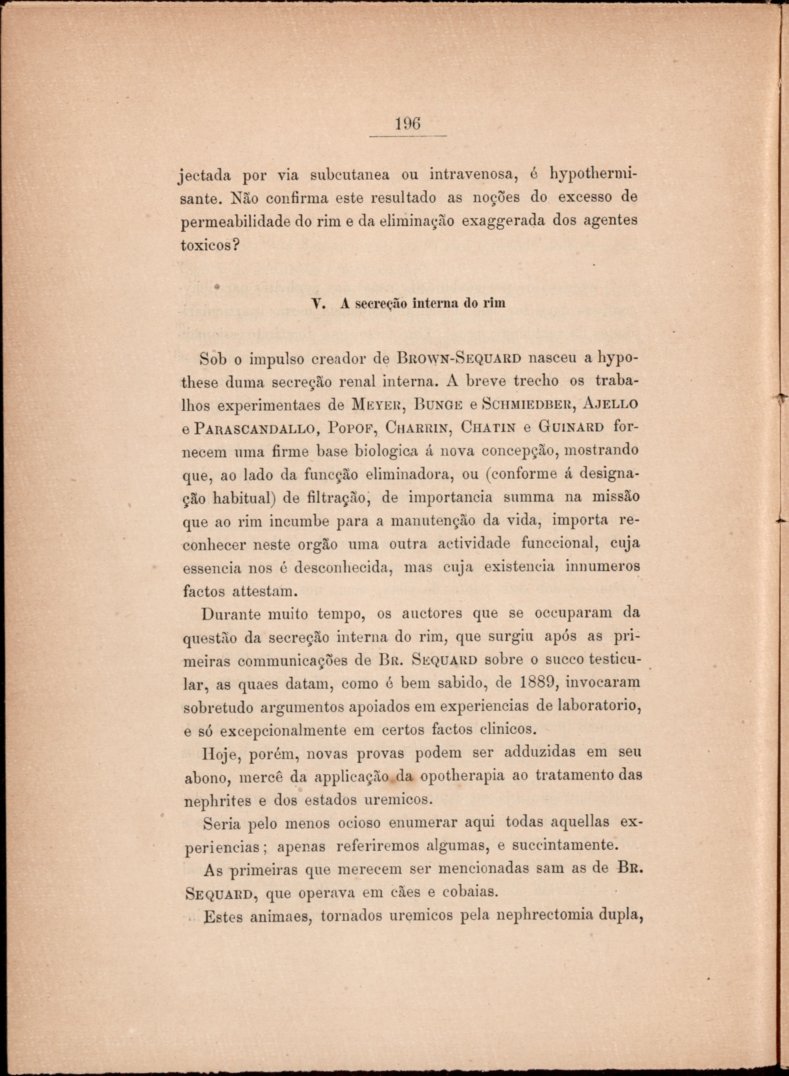 196

jectada por via subcutanea ou intravenosa, é hypothermisante. Não confirma este resultado as noções do excesso de permeabilidade do rim e da eliminação exaggerada dos agentes toxicos?

V. A secreção interna do rim

Sob o impulso creador de Brown-Sequard nasceu a hypothese duma secreção renal interna. A breve trecho os trabalhos experimentaes de Meyer, Bunge e Schmiedber, Ajello e Parascandallo, Popof, Charrin, Chatin e Guinard fornecem uma firme base biologica á nova concepção, mostrando que, ao lado da funcção eliminadora, ou (conforme á designação habitual) de filtração, de importancia summa na missão que ao rim incumbe para a manutenção da vida, importa reconhecer neste orgão uma outra actividade funccional, cuja essencia nos é desconhecida, mas cuja existencia innumeros factos attestam.

Durante muito tempo, os auctores que se occuparam da questão da secreção interna do rim, que surgiu após as primeiras communicações de Br. Sequard sobre o succo testicular, as quaes datam, como é bem sabido, de 1889, invocaram sobretudo argumentos apoiados em experiencias de laboratorio, e só excepcionalmente em certos factos clinicos.

Hoje, porém, novas provas podem ser adduzidas em seu abono, mercê da applicação da opotherapia ao tratamento das nephrites e dos estados uremicos.

Seria pelo menos ocioso enumerar aqui todas aquellas experiencias; apenas referiremos algumas, e succintamente.

As primeiras que merecem ser mencionadas sam as de Br. Sequard, que operava em cães e cobaias.

Estes animaes, tornados uremicos pela nephrectomia dupla,